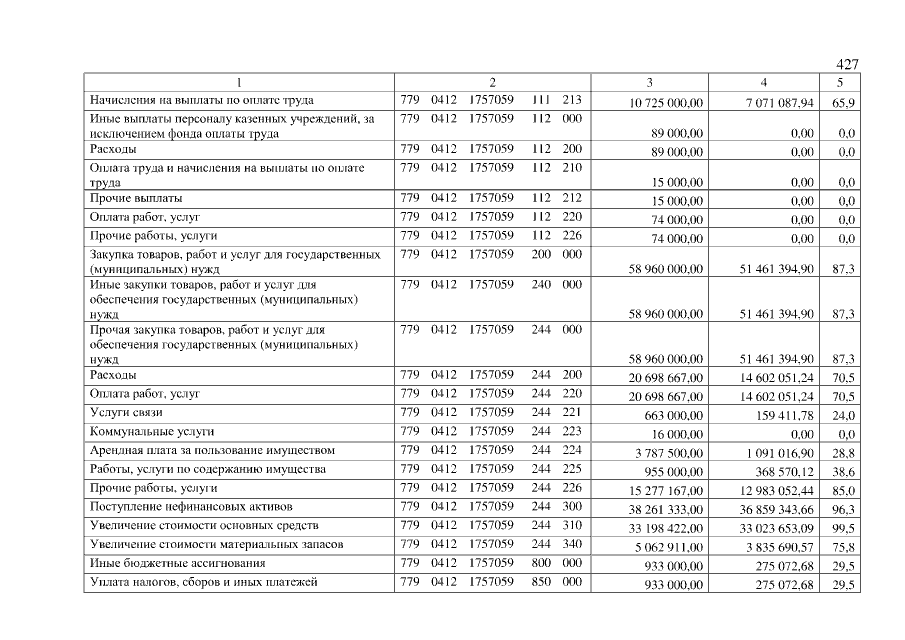 427

| 1 | 2 | 3 | 4 | 5 |
|---|---|---|---|---|
| Начисления на выплаты по оплате труда | 779 0412 1757059 111 213 | 10 725 000,00 | 7 071 087,94 | 65,9 |
| Иные выплаты персоналу казенных учреждений, за исключением фонда оплаты труда | 779 0412 1757059 112 000 | 89 000,00 | 0,00 | 0,0 |
| Расходы | 779 0412 1757059 112 200 | 89 000,00 | 0,00 | 0,0 |
| Оплата труда и начисления на выплаты по оплате труда | 779 0412 1757059 112 210 | 15 000,00 | 0,00 | 0,0 |
| Прочие выплаты | 779 0412 1757059 112 212 | 15 000,00 | 0,00 | 0,0 |
| Оплата работ, услуг | 779 0412 1757059 112 220 | 74 000,00 | 0,00 | 0,0 |
| Прочие работы, услуги | 779 0412 1757059 112 226 | 74 000,00 | 0,00 | 0,0 |
| Закупка товаров, работ и услуг для государственных (муниципальных) нужд | 779 0412 1757059 200 000 | 58 960 000,00 | 51 461 394,90 | 87,3 |
| Иные закупки товаров, работ и услуг для обеспечения государственных (муниципальных) нужд | 779 0412 1757059 240 000 | 58 960 000,00 | 51 461 394,90 | 87,3 |
| Прочая закупка товаров, работ и услуг для обеспечения государственных (муниципальных) нужд | 779 0412 1757059 244 000 | 58 960 000,00 | 51 461 394,90 | 87,3 |
| Расходы | 779 0412 1757059 244 200 | 20 698 667,00 | 14 602 051,24 | 70,5 |
| Оплата работ, услуг | 779 0412 1757059 244 220 | 20 698 667,00 | 14 602 051,24 | 70,5 |
| Услуги связи | 779 0412 1757059 244 221 | 663 000,00 | 159 411,78 | 24,0 |
| Коммунальные услуги | 779 0412 1757059 244 223 | 16 000,00 | 0,00 | 0,0 |
| Арендная плата за пользование имуществом | 779 0412 1757059 244 224 | 3 787 500,00 | 1 091 016,90 | 28,8 |
| Работы, услуги по содержанию имущества | 779 0412 1757059 244 225 | 955 000,00 | 368 570,12 | 38,6 |
| Прочие работы, услуги | 779 0412 1757059 244 226 | 15 277 167,00 | 12 983 052,44 | 85,0 |
| Поступление нефинансовых активов | 779 0412 1757059 244 300 | 38 261 333,00 | 36 859 343,66 | 96,3 |
| Увеличение стоимости основных средств | 779 0412 1757059 244 310 | 33 198 422,00 | 33 023 653,09 | 99,5 |
| Увеличение стоимости материальных запасов | 779 0412 1757059 244 340 | 5 062 911,00 | 3 835 690,57 | 75,8 |
| Иные бюджетные ассигнования | 779 0412 1757059 800 000 | 933 000,00 | 275 072,68 | 29,5 |
| Уплата налогов, сборов и иных платежей | 779 0412 1757059 850 000 | 933 000,00 | 275 072,68 | 29,5 |